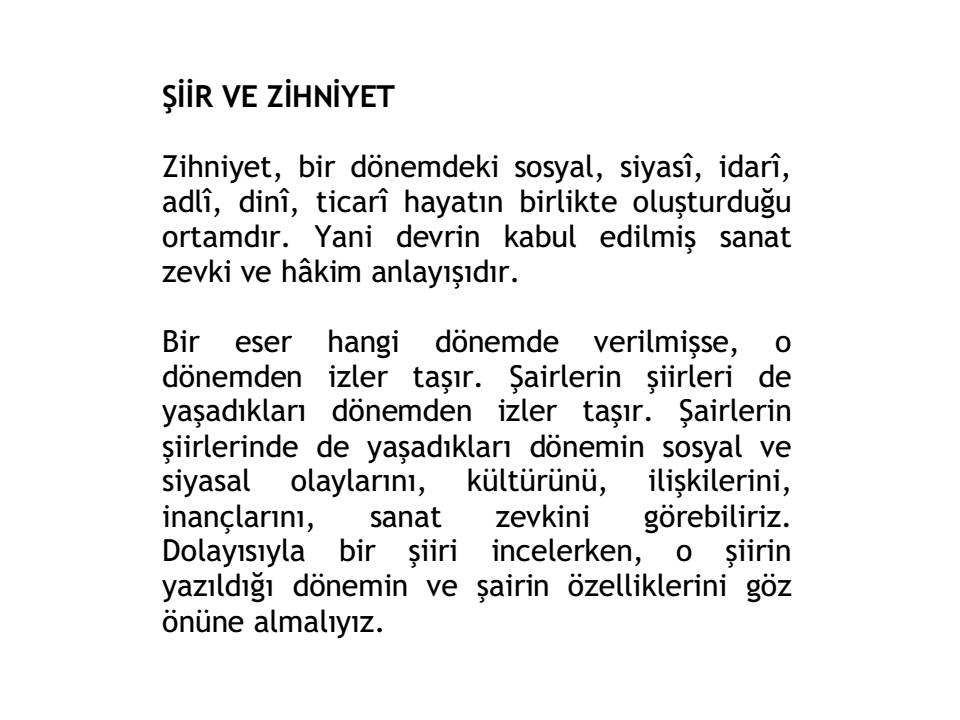 ŞİİR VE ZİHNİYET

Zihniyet, bir dönemdeki sosyal, siyasî, idarî, adlî, dinî, ticarî hayatın birlikte oluşturduğu ortamdır. Yani devrin kabul edilmiş sanat zevki ve hâkim anlayışıdır.

Bir eser hangi dönemde verilmişse, o dönemden izler taşır. Şairlerin şiirleri de yaşadıkları dönemden izler taşır. Şairlerin şiirlerinde de yaşadıkları dönemin sosyal ve siyasal olaylarını, kültürünü, ilişkilerini, inançlarını, sanat zevkini görebiliriz. Dolayısıyla bir şiiri incelerken, o şiirin yazıldığı dönemin ve şairin özelliklerini göz önüne almalıyız.